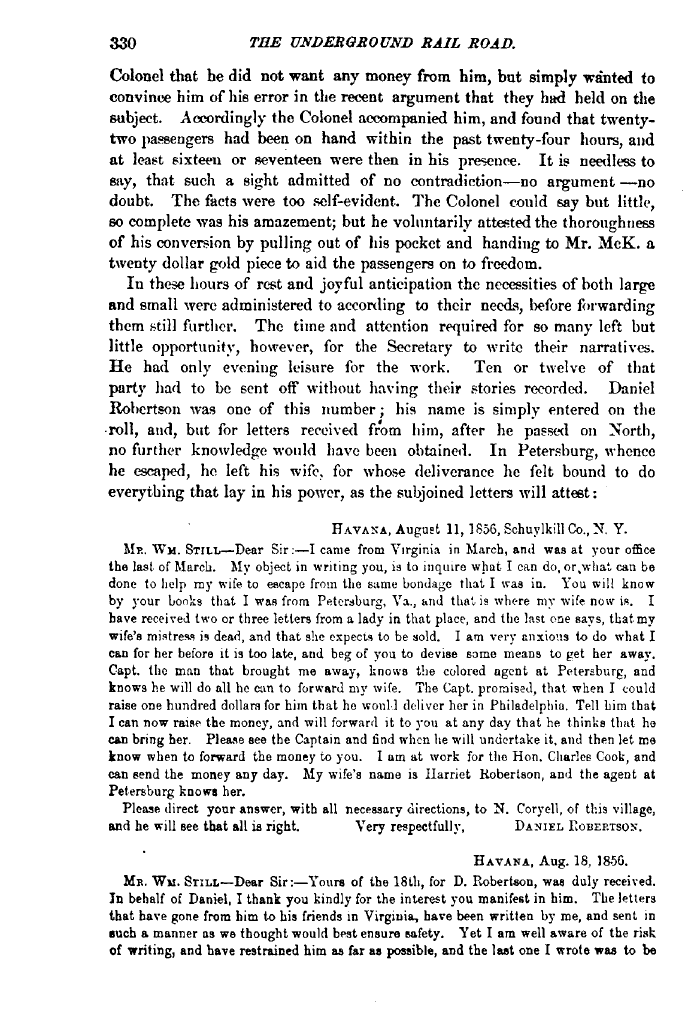 330 THE UNDERGROUND RAIL ROAD.

Colonel that he did not want any money from him, but simply wanted to convince him of his error in the recent argument that they had held on the subject. Accordingly the Colonel accompanied him, and found that twenty-two passengers had been on hand within the past twenty-four hours, and at least sixteen or seventeen were then in his presence. It is needless to say, that such a sight admitted of no contradiction—no argument —no doubt. The facts were too self-evident. The Colonel could say but little, so complete was his amazement; but he voluntarily attested the thoroughness of his conversion by pulling out of his pocket and handing to Mr. McK. a twenty dollar gold piece to aid the passengers on to freedom.

In these hours of rest and joyful anticipation the necessities of both large and small were administered to according to their needs, before forwarding them still further. The time and attention required for so many left but little opportunity, however, for the Secretary to write their narratives. He had only evening leisure for the work. Ten or twelve of that party had to be sent off without having their stories recorded. Daniel Robertson was one of this number; his name is simply entered on the roll, and, but for letters received from him, after he passed on North, no further knowledge would have been obtained. In Petersburg, whence he escaped, he left his wife, for whose deliverance he felt bound to do everything that lay in his power, as the subjoined letters will attest:

HAVANA, August 11, 1856, Schuylkill Co., N. Y.

MR. WM. STILL—Dear Sir:—I came from Virginia in March, and was at your office the last of March. My object in writing you, is to inquire what I can do, or what can be done to help my wife to escape from the same bondage that I was in. You will know by your books that I was from Petersburg, Va., and that is where my wife now is. I have received two or three letters from a lady in that place, and the last one says, that my wife's mistress is dead, and that she expects to be sold. I am very anxious to do what I can for her before it is too late, and beg of you to devise some means to get her away. Capt. the man that brought me away, knows the colored agent at Petersburg, and knows he will do all he can to forward my wife. The Capt. promised, that when I could raise one hundred dollars for him that he would deliver her in Philadelphia. Tell him that I can now raise the money, and will forward it to you at any day that he thinks that he can bring her. Please see the Captain and find when he will undertake it, and then let me know when to forward the money to you. I am at work for the Hon. Charles Cook, and can send the money any day. My wife's name is Harriet Robertson, and the agent at Petersburg knows her.

Please direct your answer, with all necessary directions, to N. Coryell, of this village, and he will see that all is right. Very respectfully, DANIEL ROBERTSON.

HAVANA, Aug. 18, 1856.

MR. WM. STILL—Dear Sir:—Yours of the 18th, for D. Robertson, was duly received. In behalf of Daniel, I thank you kindly for the interest you manifest in him. The letters that have gone from him to his friends in Virginia, have been written by me, and sent in such a manner as we thought would best ensure safety. Yet I am well aware of the risk of writing, and have restrained him as far as possible, and the last one I wrote was to be